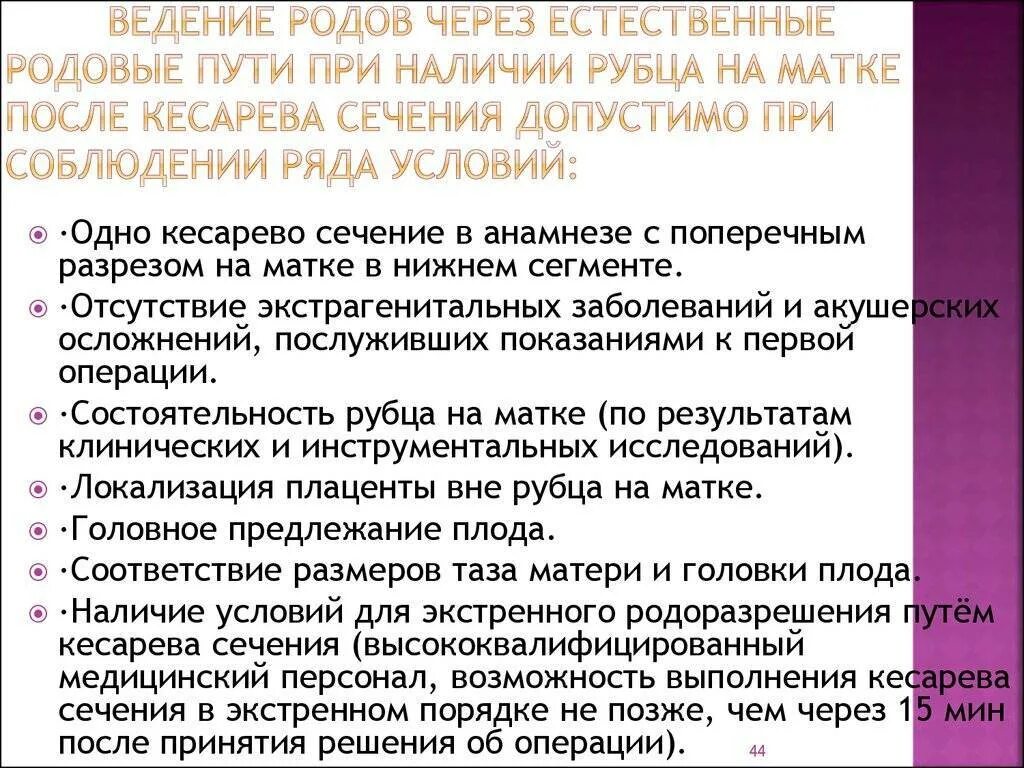 ВЕДЕНИЕ РОДОВ ЧЕРЕЗ ЕСТЕСТВЕННЫЕ РОДОВЫЕ ПУТИ ПРИ НАЛИЧИИ РУБЦА НА МАТКЕ ПОСЛЕ КЕСАРЕВА СЕЧЕНИЯ ДОПУСТИМО ПРИ СОБЛЮДЕНИИ РЯДА УСЛОВИЙ:

·Одно кесарево сечение в анамнезе с поперечным разрезом на матке в нижнем сегменте.

·Отсутствие экстрагенитальных заболеваний и акушерских осложнений, послуживших показаниями к первой операции.

·Состоятельность рубца на матке (по результатам клинических и инструментальных исследований).

·Локализация плаценты вне рубца на матке.

·Головное предлежание плода.

·Соответствие размеров таза матери и головки плода.

·Наличие условий для экстренного родоразрешения путём кесарева сечения (высококвалифицированный медицинский персонал, возможность выполнения кесарева сечения в экстренном порядке не позже, чем через 15 мин после принятия решения об операции).

44